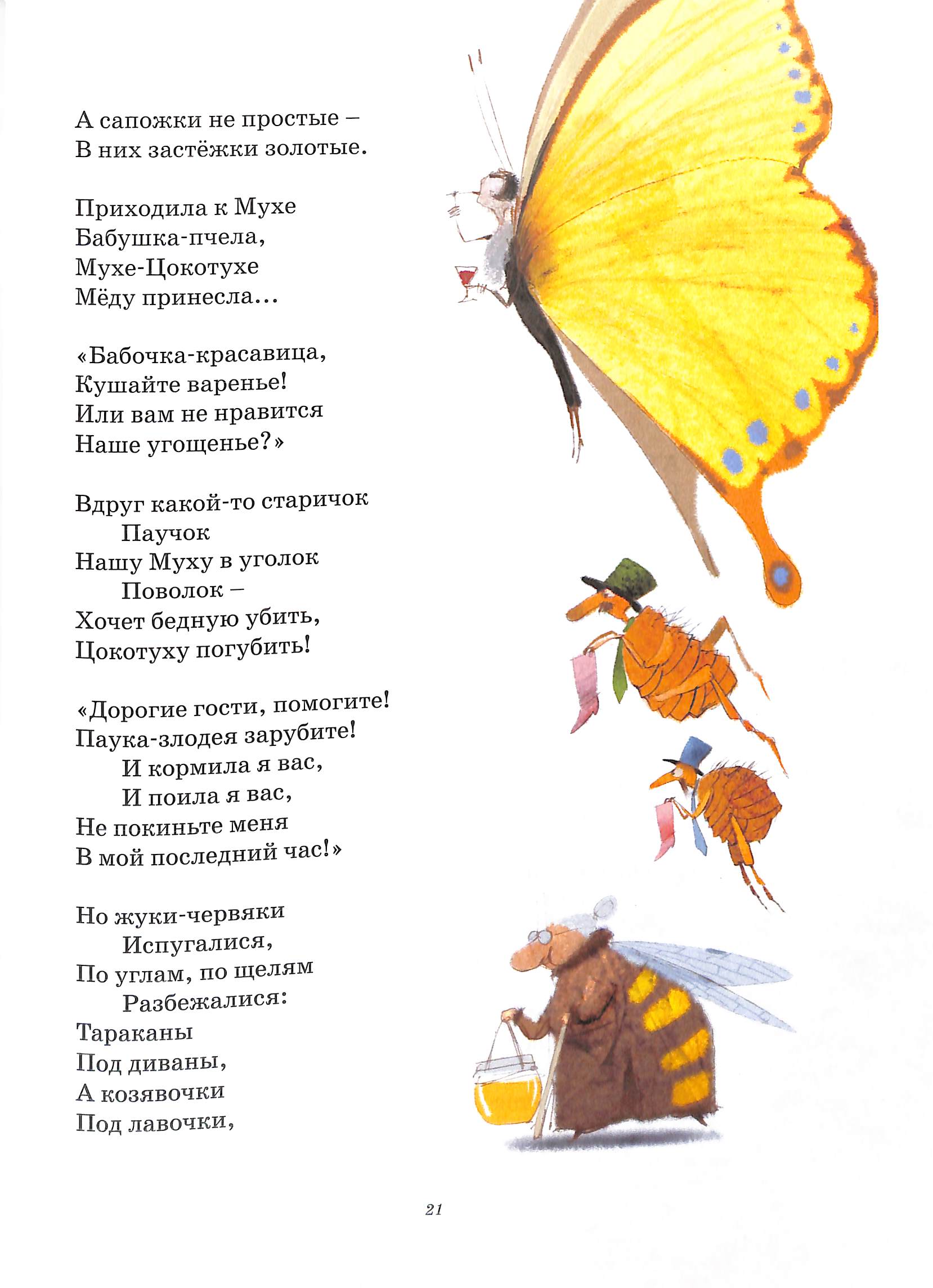 А сапожки не простые –
В них застёжки золотые.

Приходила к Мухе
Бабушка-пчела,
Мухе-Цокотухе
Мёду принесла...

«Бабочка-красавица,
Кушайте варенье!
Или вам не нравится
Наше угощенье?»

Вдруг какой-то старичок
Паучок
Нашу Муху в уголок
Поволок –
Хочет бедную убить,
Цокотуху погубить!

«Дорогие гости, помогите!
Паука-злодея зарубите!
И кормила я вас,
И поила я вас,
Не покиньте меня
В мой последний час!»

Но жуки-червяки
Испугалися,
По углам, по щелям
Разбежалися:
Тараканы
Под диваны,
А козявочки
Под лавочки,

21